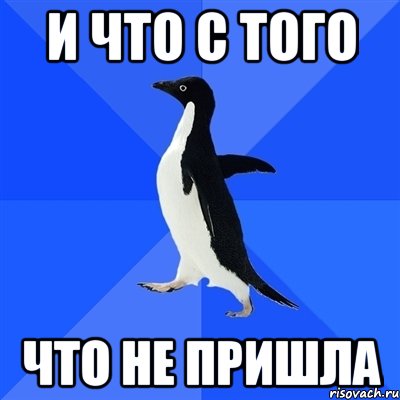 И ЧТО С ТОГО

ЧТО НЕ ПРИШЛА

risovach.ru